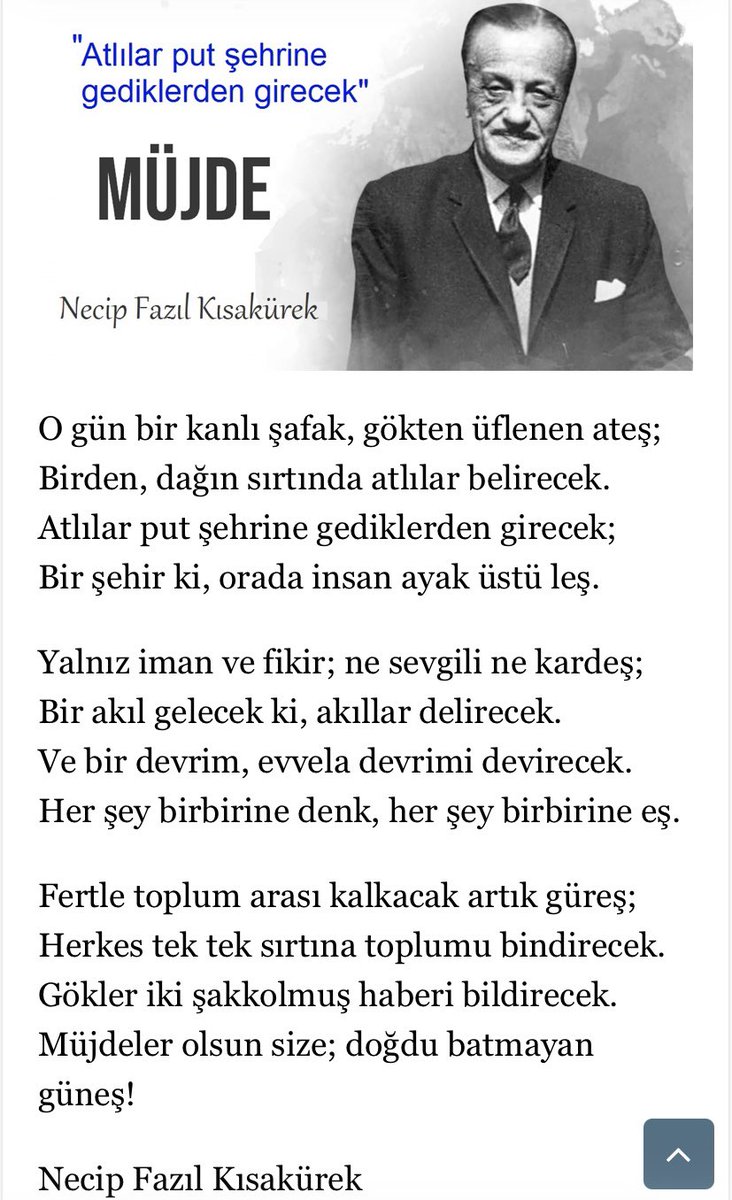 "Atlılar put şehrine gediklerden girecek"

MÜJDE

Necip Fazıl Kısakürek

O gün bir kanlı şafak, gökten üflenen ateş;
Birden, dağın sırtında atlılar belirecek.
Atlılar put şehrine gediklerden girecek;
Bir şehir ki, orada insan ayak üstü leş.

Yalnız iman ve fikir; ne sevgili ne kardeş;
Bir akıl gelecek ki, akıllar delirecek.
Ve bir devrim, evvela devrimi devirecek.
Her şey birbirine denk, her şey birbirine eş.

Fertle toplum arası kalkacak artık güreş;
Herkes tek tek sırtına toplumu bindirecek.
Gökler iki şakkolmuş haberi bildirecek.
Müjdeler olsun size; doğdu batmayan güneş!

Necip Fazıl Kısakürek